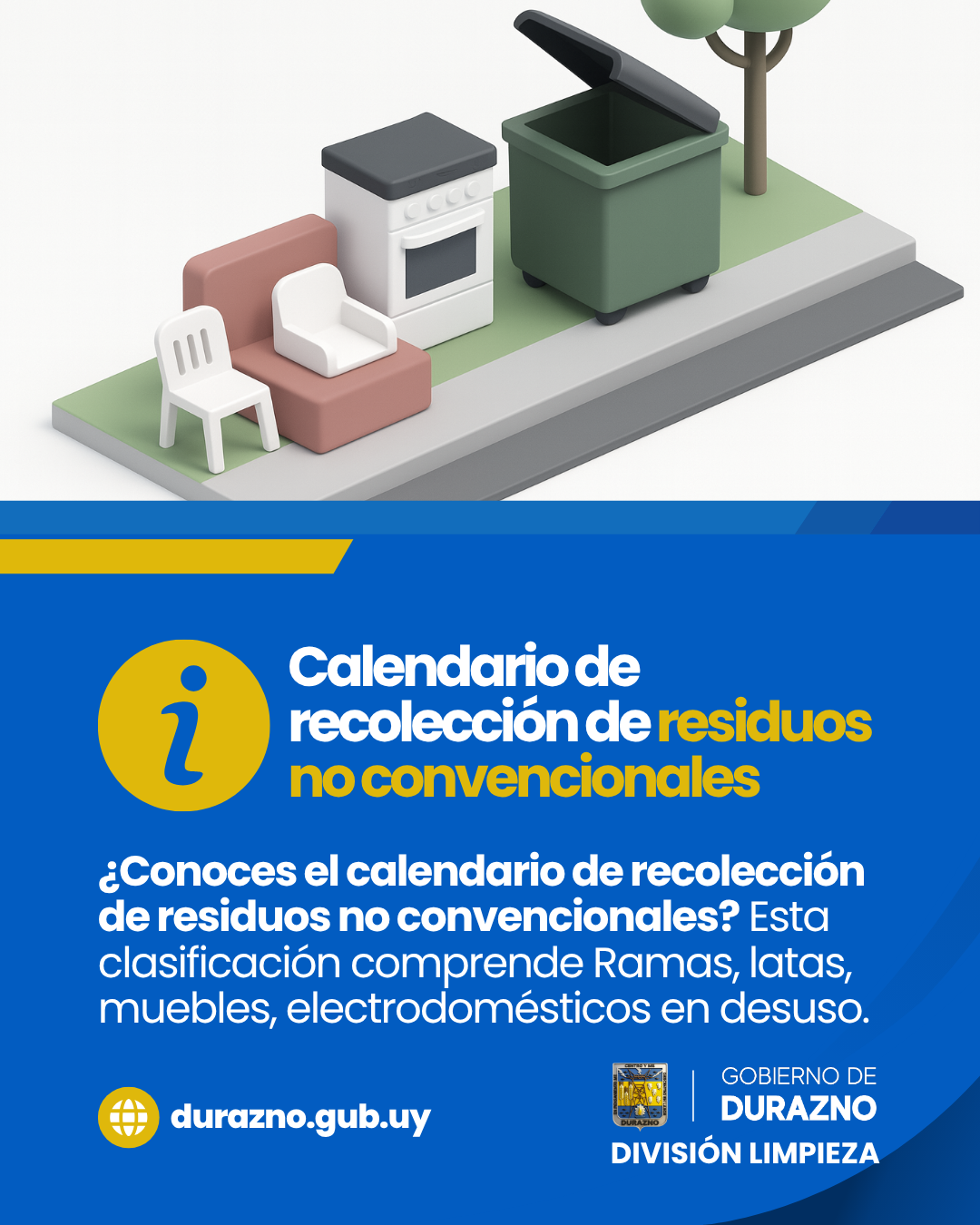 Calendario de recolección de residuos no convencionales

¿Conoces el calendario de recolección de residuos no convencionales? Esta clasificación comprende Ramas, latas, muebles, electrodomésticos en desuso.

durazno.gub.uy

GOBIERNO DE
DURAZNO
DIVISIÓN LIMPIEZA